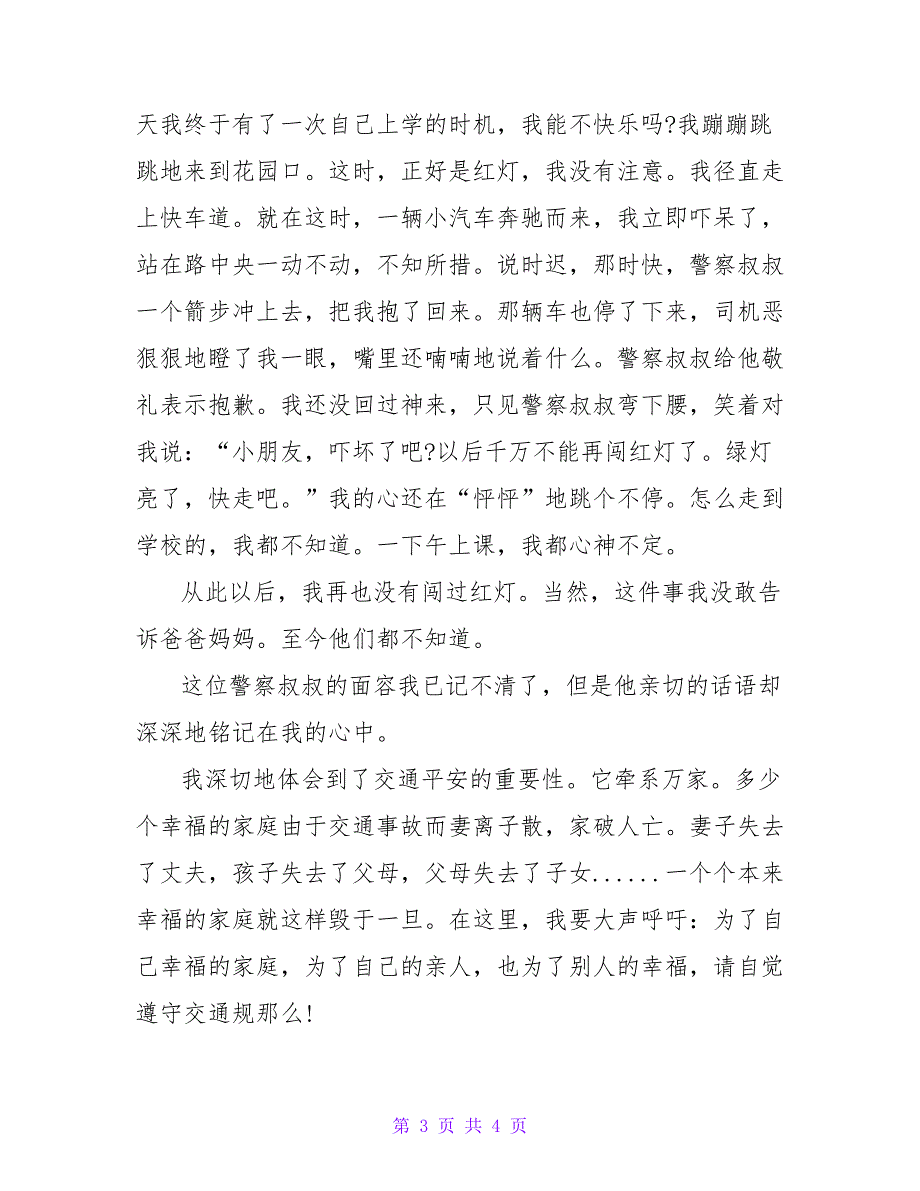 天我终于有了一次自己上学的时机，我能不快乐吗?我蹦蹦跳跳地来到花园口。这时，正好是红灯，我没有注意。我径直走上快车道。就在这时，一辆小汽车奔驰而来，我立即吓呆了，站在路中央一动不动，不知所措。说时迟，那时快，警察叔叔一个箭步冲上去，把我抱了回来。那辆车也停了下来，司机恶狠狠地瞪了我一眼，嘴里还喃喃地说着什么。警察叔叔给他敬礼表示抱歉。我还没回过神来，只见警察叔叔弯下腰，笑着对我说：“小朋友，吓坏了吧?以后千万不能再闯红灯了。绿灯亮了，快走吧。”我的心还在“怦怦”地跳个不停。怎么走到学校的，我都不知道。一下午上课，我都心神不定。

从此以后，我再也没有闯过红灯。当然，这件事我没敢告诉爸爸妈妈。至今他们都不知道。

这位警察叔叔的面容我已记不清了，但是他亲切的话语却深深地铭记在我的心中。

我深切地体会到了交通平安的重要性。它牵系万家。多少个幸福的家庭由于交通事故而妻离子散，家破人亡。妻子失去了丈夫，孩子失去了父母，父母失去了子女......一个个本来幸福的家庭就这样毁于一旦。在这里，我要大声呼吁：为了自己幸福的家庭，为了自己的亲人，也为了别人的幸福，请自觉遵守交通规那么!

第 3 页 共 4 页